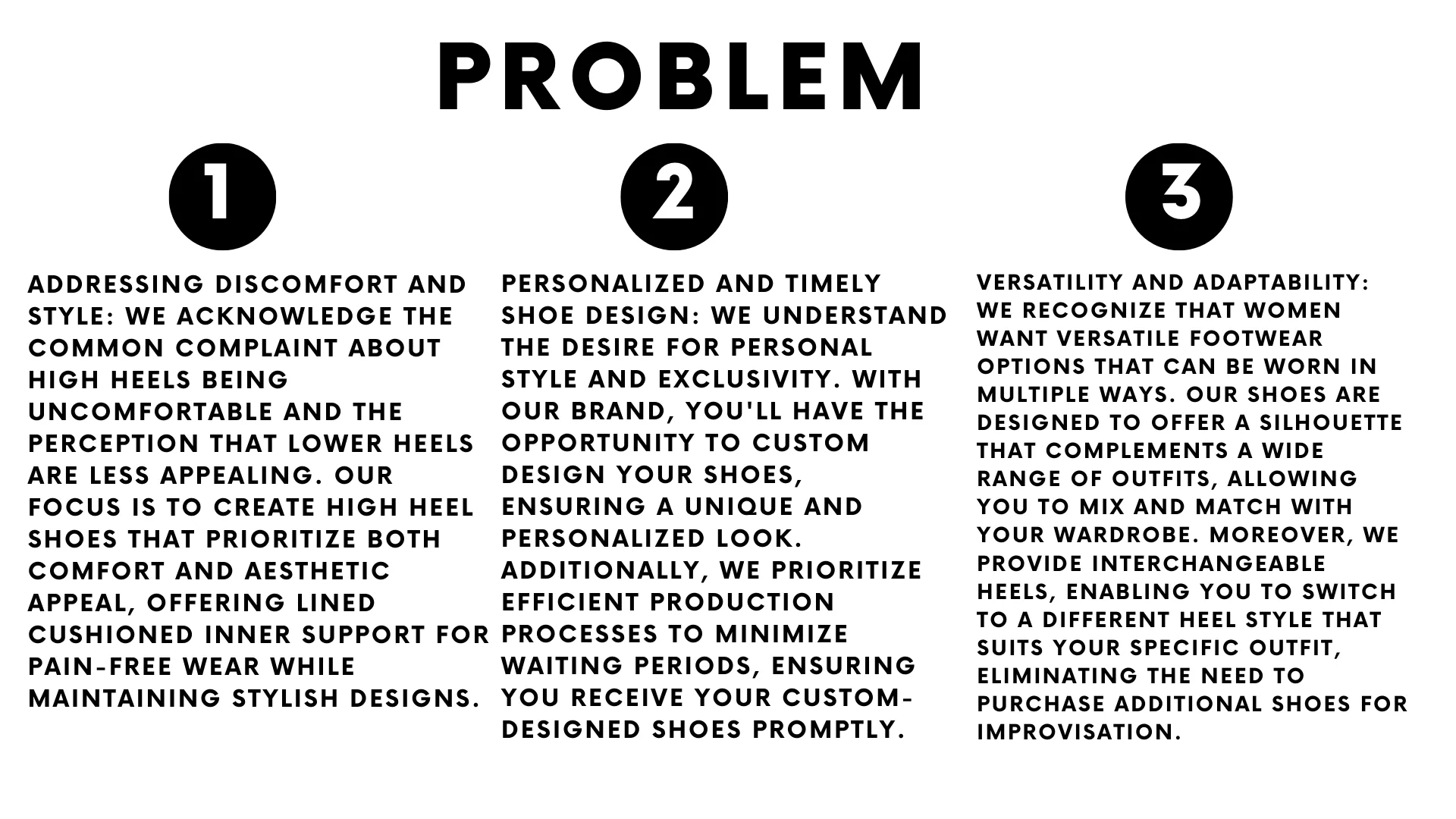 PROBLEM

1

ADDRESSING DISCOMFORT AND STYLE: WE ACKNOWLEDGE THE COMMON COMPLAINT ABOUT HIGH HEELS BEING UNCOMFORTABLE AND THE PERCEPTION THAT LOWER HEELS ARE LESS APPEALING. OUR FOCUS IS TO CREATE HIGH HEEL SHOES THAT PRIORITIZE BOTH COMFORT AND AESTHETIC APPEAL, OFFERING LINED CUSHIONED INNER SUPPORT FOR PAIN-FREE WEAR WHILE MAINTAINING STYLISH DESIGNS.

2

PERSONALIZED AND TIMELY SHOE DESIGN: WE UNDERSTAND THE DESIRE FOR PERSONAL STYLE AND EXCLUSIVITY. WITH OUR BRAND, YOU'LL HAVE THE OPPORTUNITY TO CUSTOM DESIGN YOUR SHOES, ENSURING A UNIQUE AND PERSONALIZED LOOK. ADDITIONALLY, WE PRIORITIZE EFFICIENT PRODUCTION PROCESSES TO MINIMIZE WAITING PERIODS, ENSURING YOU RECEIVE YOUR CUSTOM-DESIGNED SHOES PROMPTLY.

3

VERSATILITY AND ADAPTABILITY: WE RECOGNIZE THAT WOMEN WANT VERSATILE FOOTWEAR OPTIONS THAT CAN BE WORN IN MULTIPLE WAYS. OUR SHOES ARE DESIGNED TO OFFER A SILHOUETTE THAT COMPLEMENTS A WIDE RANGE OF OUTFITS, ALLOWING YOU TO MIX AND MATCH WITH YOUR WARDROBE. MOREOVER, WE PROVIDE INTERCHANGEABLE HEELS, ENABLING YOU TO SWITCH TO A DIFFERENT HEEL STYLE THAT SUITS YOUR SPECIFIC OUTFIT, ELIMINATING THE NEED TO PURCHASE ADDITIONAL SHOES FOR IMPROVISATION.